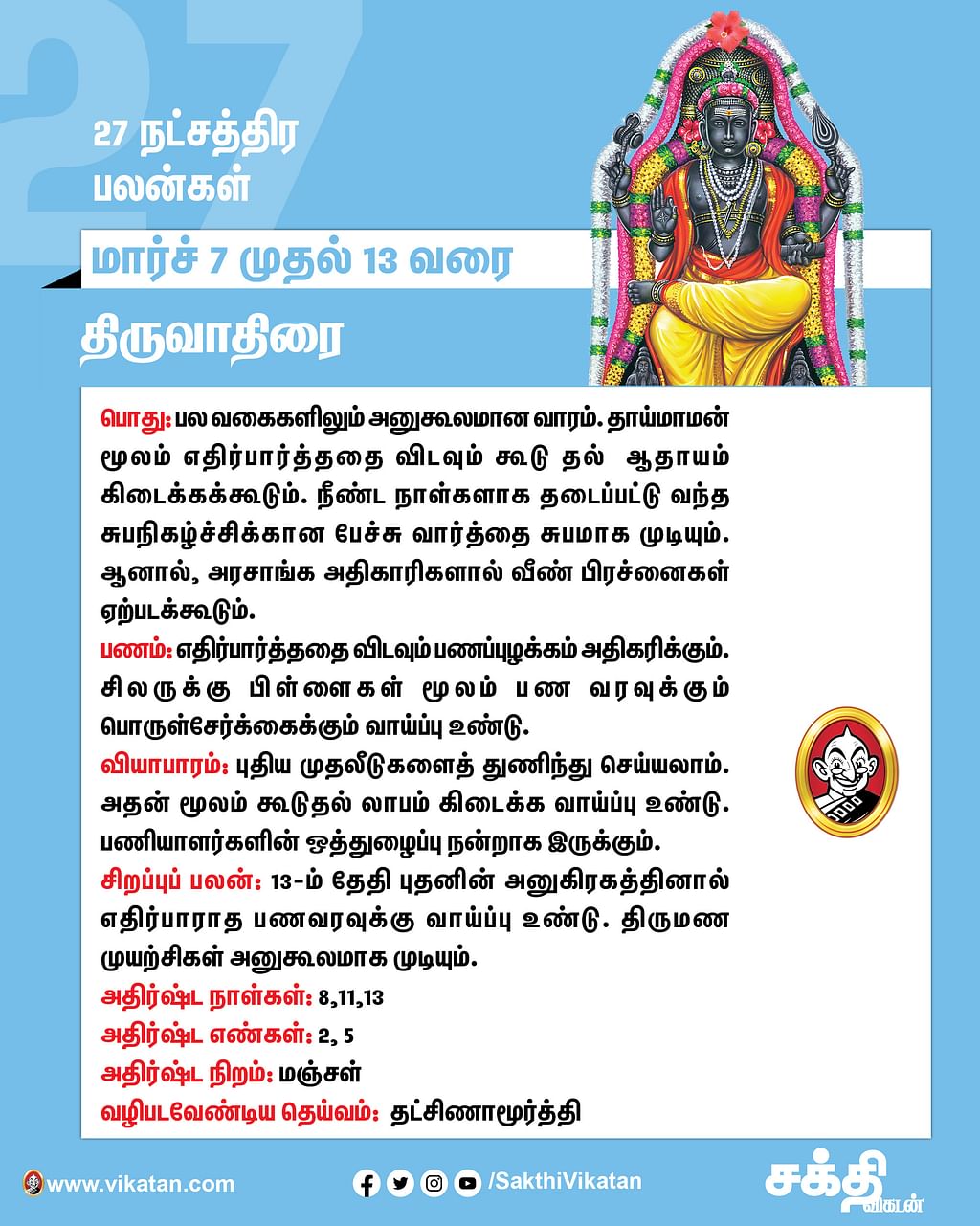 27

27 நட்சத்திர பலன்கள்

மார்ச் 7 முதல் 13 வரை

திருவாதிரை

பொது: பல வகைகளிலும் அனுகூலமான வாரம். தாய்மாமன் மூலம் எதிர்பார்த்ததை விடவும் கூடு தல் ஆதாயம் கிடைக்கக்கூடும். நீண்ட நாள்களாக தடைப்பட்டு வந்த சுபநிகழ்ச்சிக்கான பேச்சு வார்த்தை சுபமாக முடியும். ஆனால், அரசாங்க அதிகாரிகளால் வீண் பிரச்னைகள் ஏற்படக்கூடும்.

பணம்: எதிர்பார்த்ததை விடவும் பணப்புழக்கம் அதிகரிக்கும். சிலருக்கு பிள்ளைகள் மூலம் பண வரவுக்கும் பொருள்சேர்க்கைக்கும் வாய்ப்பு உண்டு.

வியாபாரம்: புதிய முதலீடுகளைத் துணிந்து செய்யலாம். அதன் மூலம் கூடுதல் லாபம் கிடைக்க வாய்ப்பு உண்டு. பணியாளர்களின் ஒத்துழைப்பு நன்றாக இருக்கும்.

சிறப்புப் பலன்: 13-ம் தேதி புதனின் அனுகிரகத்தினால் எதிர்பாராத பணவரவுக்கு வாய்ப்பு உண்டு. திருமண முயற்சிகள் அனுகூலமாக முடியும்.

அதிர்ஷ்ட நாள்கள்: 8,11,13
அதிர்ஷ்ட எண்கள்: 2, 5
அதிர்ஷ்ட நிறம்: மஞ்சள்
வழிபடவேண்டிய தெய்வம்: தட்சிணாமூர்த்தி

www.vikatan.com /SakthiVikatan சக்தி விகடன்